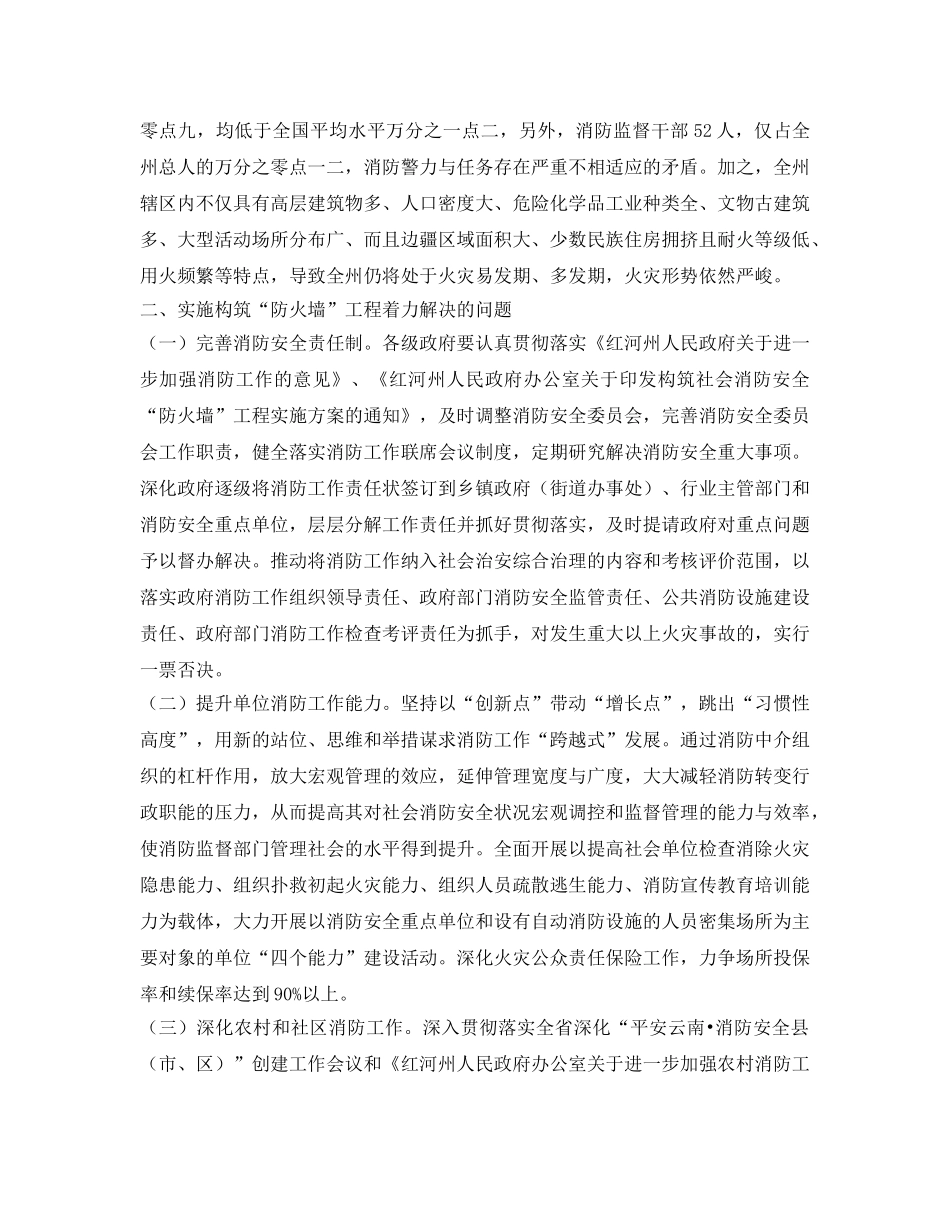 零点九，均低于全国平均水平万分之一点二，另外，消防监督干部52人，仅占全州总人的万分之零点一二，消防警力与任务存在严重不相适应的矛盾。加之，全州辖区内不仅具有高层建筑物多、人口密度大、危险化学品工业种类全、文物古建筑多、大型活动场所分布广、而且边疆区域面积大、少数民族住房拥挤且耐火等级低、用火频繁等特点，导致全州仍将处于火灾易发期、多发期，火灾形势依然严峻。

二、实施构筑“防火墙”工程着力解决的问题

（一）完善消防安全责任制。各级政府要认真贯彻落实《红河州人民政府关于进一步加强消防工作的意见》、《红河州人民政府办公室关于印发构筑社会消防安全“防火墙”工程实施方案的通知》，及时调整消防安全委员会，完善消防安全委员会工作职责，健全落实消防工作联席会议制度，定期研究解决消防安全重大事项。深化政府逐级将消防工作责任状签订到乡镇政府（街道办事处）、行业主管部门和消防安全重点单位，层层分解工作责任并抓好贯彻落实，及时提请政府对重点问题予以督办解决。推动将消防工作纳入社会治安综合治理的内容和考核评价范围，以落实政府消防工作组织领导责任、政府部门消防安全监管责任、公共消防设施建设责任、政府部门消防工作检查考评责任为抓手，对发生重大以上火灾事故的，实行一票否决。

（二）提升单位消防工作能力。坚持以“创新点”带动“增长点”，跳出“习惯性高度”，用新的站位、思维和举措谋求消防工作“跨越式”发展。通过消防中介组织的杠杆作用，放大宏观管理的效应，延伸管理宽度与广度，大大减轻消防转变行政职能的压力，从而提高其对社会消防安全状况宏观调控和监督管理的能力与效率，使消防监督部门管理社会的水平得到提升。全面开展以提高社会单位检查消除火灾隐患能力、组织扑救初起火灾能力、组织人员疏散逃生能力、消防宣传教育培训能力为载体，大力开展以消防安全重点单位和设有自动消防设施的人员密集场所为主要对象的单位“四个能力”建设活动。深化火灾公众责任保险工作，力争场所投保率和续保率达到90%以上。

（三）深化农村和社区消防工作。深入贯彻落实全省深化“平安云南•消防安全县（市、区）”创建工作会议和《红河州人民政府办公室关于进一步加强农村消防工